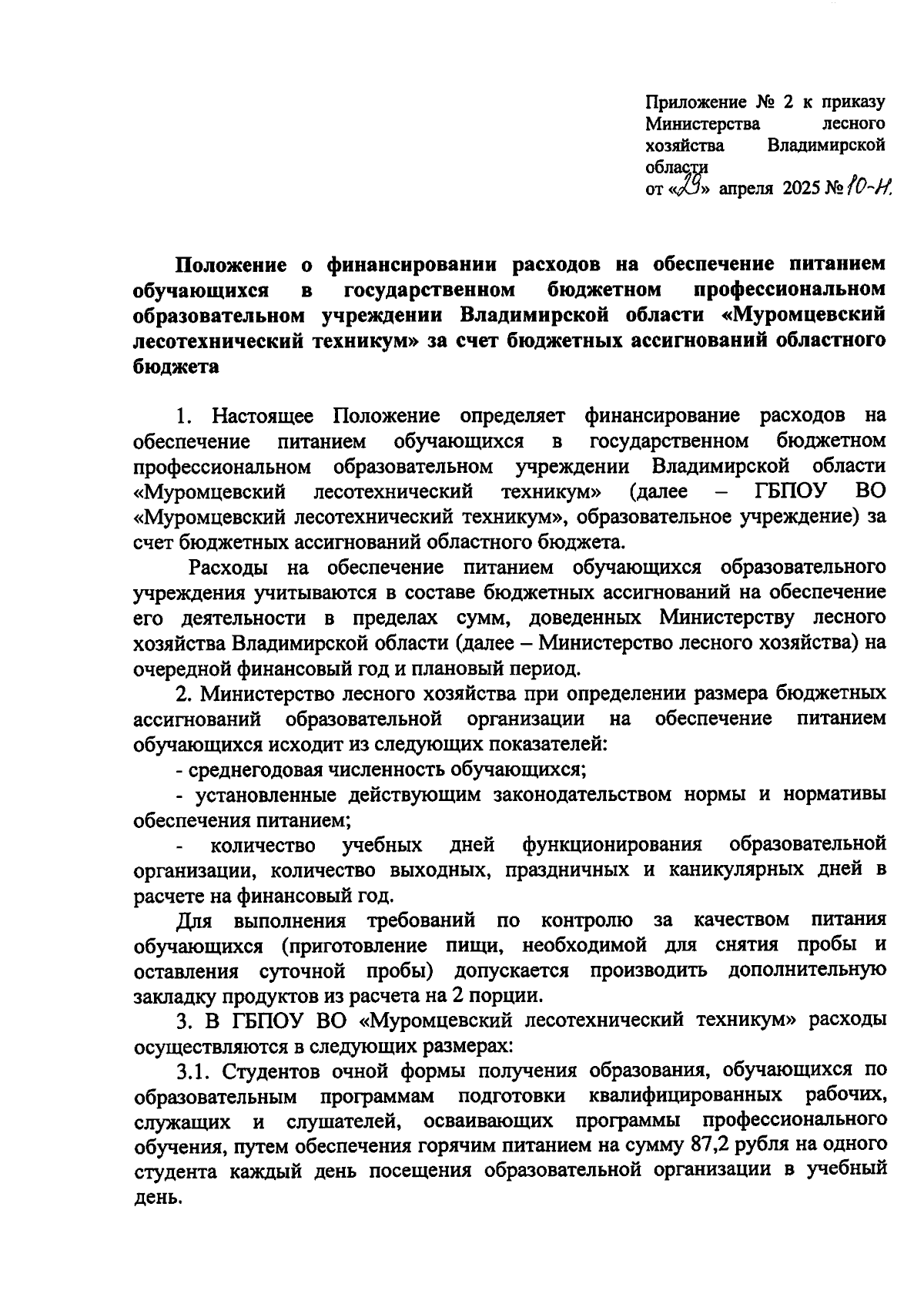 Приложение № 2 к приказу Министерства лесного хозяйства Владимирской области
от «29» апреля 2025 № 10-Н.

Положение о финансировании расходов на обеспечение питанием обучающихся в государственном бюджетном профессиональном образовательном учреждении Владимирской области «Муромцевский лесотехнический техникум» за счет бюджетных ассигнований областного бюджета

1. Настоящее Положение определяет финансирование расходов на обеспечение питанием обучающихся в государственном бюджетном профессиональном образовательном учреждении Владимирской области «Муромцевский лесотехнический техникум» (далее – ГБПОУ ВО «Муромцевский лесотехнический техникум», образовательное учреждение) за счет бюджетных ассигнований областного бюджета.

Расходы на обеспечение питанием обучающихся образовательного учреждения учитываются в составе бюджетных ассигнований на обеспечение его деятельности в пределах сумм, доведенных Министерству лесного хозяйства Владимирской области (далее – Министерство лесного хозяйства) на очередной финансовый год и плановый период.

2. Министерство лесного хозяйства при определении размера бюджетных ассигнований образовательной организации на обеспечение питанием обучающихся исходит из следующих показателей:

- среднегодовая численность обучающихся;

- установленные действующим законодательством нормы и нормативы обеспечения питанием;

- количество учебных дней функционирования образовательной организации, количество выходных, праздничных и каникулярных дней в расчете на финансовый год.

Для выполнения требований по контролю за качеством питания обучающихся (приготовление пищи, необходимой для снятия пробы и оставления суточной пробы) допускается производить дополнительную закладку продуктов из расчета на 2 порции.

3. В ГБПОУ ВО «Муромцевский лесотехнический техникум» расходы осуществляются в следующих размерах:

3.1. Студентов очной формы получения образования, обучающихся по образовательным программам подготовки квалифицированных рабочих, служащих и слушателей, осваивающих программы профессионального обучения, путем обеспечения горячим питанием на сумму 87,2 рубля на одного студента каждый день посещения образовательной организации в учебный день.